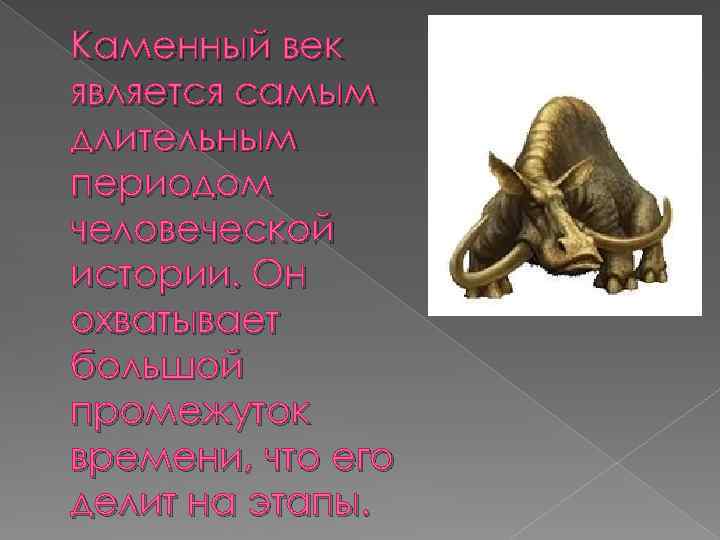 Каменный век является самым длительным периодом человеческой истории. Он охватывает большой промежуток времени, что его делит на этапы.